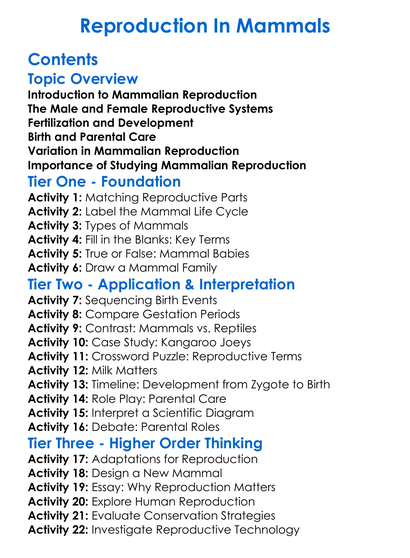 Reproduction In Mammals

Contents

Topic Overview

Introduction to Mammalian Reproduction
The Male and Female Reproductive Systems
Fertilization and Development
Birth and Parental Care
Variation in Mammalian Reproduction
Importance of Studying Mammalian Reproduction

Tier One - Foundation

Activity 1: Matching Reproductive Parts
Activity 2: Label the Mammal Life Cycle
Activity 3: Types of Mammals
Activity 4: Fill in the Blanks: Key Terms
Activity 5: True or False: Mammal Babies
Activity 6: Draw a Mammal Family

Tier Two - Application & Interpretation

Activity 7: Sequencing Birth Events
Activity 8: Compare Gestation Periods
Activity 9: Contrast: Mammals vs. Reptiles
Activity 10: Case Study: Kangaroo Joeys
Activity 11: Crossword Puzzle: Reproductive Terms
Activity 12: Milk Matters
Activity 13: Timeline: Development from Zygote to Birth
Activity 14: Role Play: Parental Care
Activity 15: Interpret a Scientific Diagram
Activity 16: Debate: Parental Roles

Tier Three - Higher Order Thinking

Activity 17: Adaptations for Reproduction
Activity 18: Design a New Mammal
Activity 19: Essay: Why Reproduction Matters
Activity 20: Explore Human Reproduction
Activity 21: Evaluate Conservation Strategies
Activity 22: Investigate Reproductive Technology